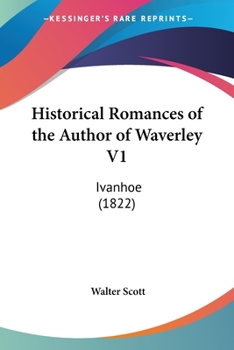 —KESSINGER'S RARE REPRINTS—

Historical Romances of the Author of Waverley V1

Ivanhoe
(1822)

Walter Scott